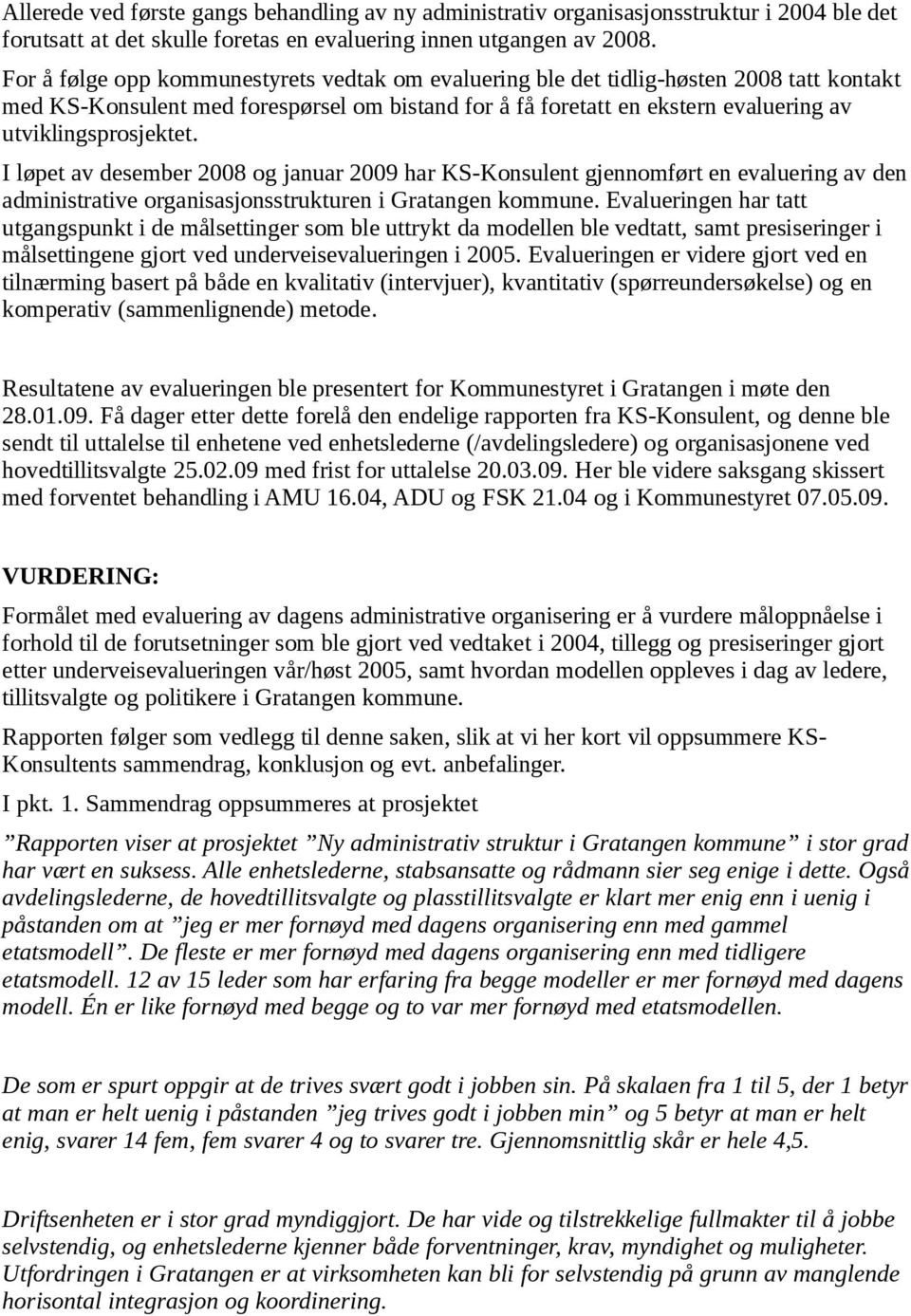 Allerede ved første gangs behandling av ny administrativ organisasjonsstruktur i 2004 ble det forutsatt at det skulle foretas en evaluering innen utgangen av 2008.

For å følge opp kommunestyrets vedtak om evaluering ble det tidlig-høsten 2008 tatt kontakt med KS-Konsulent med forespørsel om bistand for å få foretatt en ekstern evaluering av utviklingsprosjektet.

I løpet av desember 2008 og januar 2009 har KS-Konsulent gjennomført en evaluering av den administrative organisasjonsstrukturen i Gratangen kommune. Evalueringen har tatt utgangspunkt i de målsettinger som ble uttrykt da modellen ble vedtatt, samt presiseringer i målsettingene gjort ved underveisevalueringen i 2005. Evalueringen er videre gjort ved en tilnærming basert på både en kvalitativ (intervjuer), kvantitativ (spørreundersøkelse) og en komperativ (sammenlignende) metode.

Resultatene av evalueringen ble presentert for Kommunestyret i Gratangen i møte den 28.01.09. Få dager etter dette forelå den endelige rapporten fra KS-Konsulent, og denne ble sendt til uttalelse til enhetene ved enhetslederne (/avdelingsledere) og organisasjonene ved hovedtillitsvalgte 25.02.09 med frist for uttalelse 20.03.09. Her ble videre saksgang skissert med forventet behandling i AMU 16.04, ADU og FSK 21.04 og i Kommunestyret 07.05.09.

VURDERING:

Formålet med evaluering av dagens administrative organisering er å vurdere måloppnåelse i forhold til de forutsetninger som ble gjort ved vedtaket i 2004, tillegg og presiseringer gjort etter underveisevalueringen vår/høst 2005, samt hvordan modellen oppleves i dag av ledere, tillitsvalgte og politikere i Gratangen kommune.

Rapporten følger som vedlegg til denne saken, slik at vi her kort vil oppsummere KS-Konsultents sammendrag, konklusjon og evt. anbefalinger.

I pkt. 1. Sammendrag oppsummeres at prosjektet

”Rapporten viser at prosjektet ”Ny administrativ struktur i Gratangen kommune” i stor grad har vært en suksess. Alle enhetslederne, stabsansatte og rådmann sier seg enige i dette. Også avdelingslederne, de hovedtillitsvalgte og plasstillitsvalgte er klart mer enig enn i uenig i påstanden om at ”jeg er mer fornøyd med dagens organisering enn med gammel etatsmodell”. De fleste er mer fornøyd med dagens organisering enn med tidligere etatsmodell. 12 av 15 leder som har erfaring fra begge modeller er mer fornøyd med dagens modell. Én er like fornøyd med begge og to var mer fornøyd med etatsmodellen.

De som er spurt oppgir at de trives svært godt i jobben sin. På skalaen fra 1 til 5, der 1 betyr at man er helt uenig i påstanden ”jeg trives godt i jobben min” og 5 betyr at man er helt enig, svarer 14 fem, fem svarer 4 og to svarer tre. Gjennomsnittlig skår er hele 4,5.

Driftsenheten er i stor grad myndiggjort. De har vide og tilstrekkelige fullmakter til å jobbe selvstendig, og enhetslederne kjenner både forventninger, krav, myndighet og muligheter. Utfordringen i Gratangen er at virksomheten kan bli for selvstendig på grunn av manglende horisontal integrasjon og koordinering.